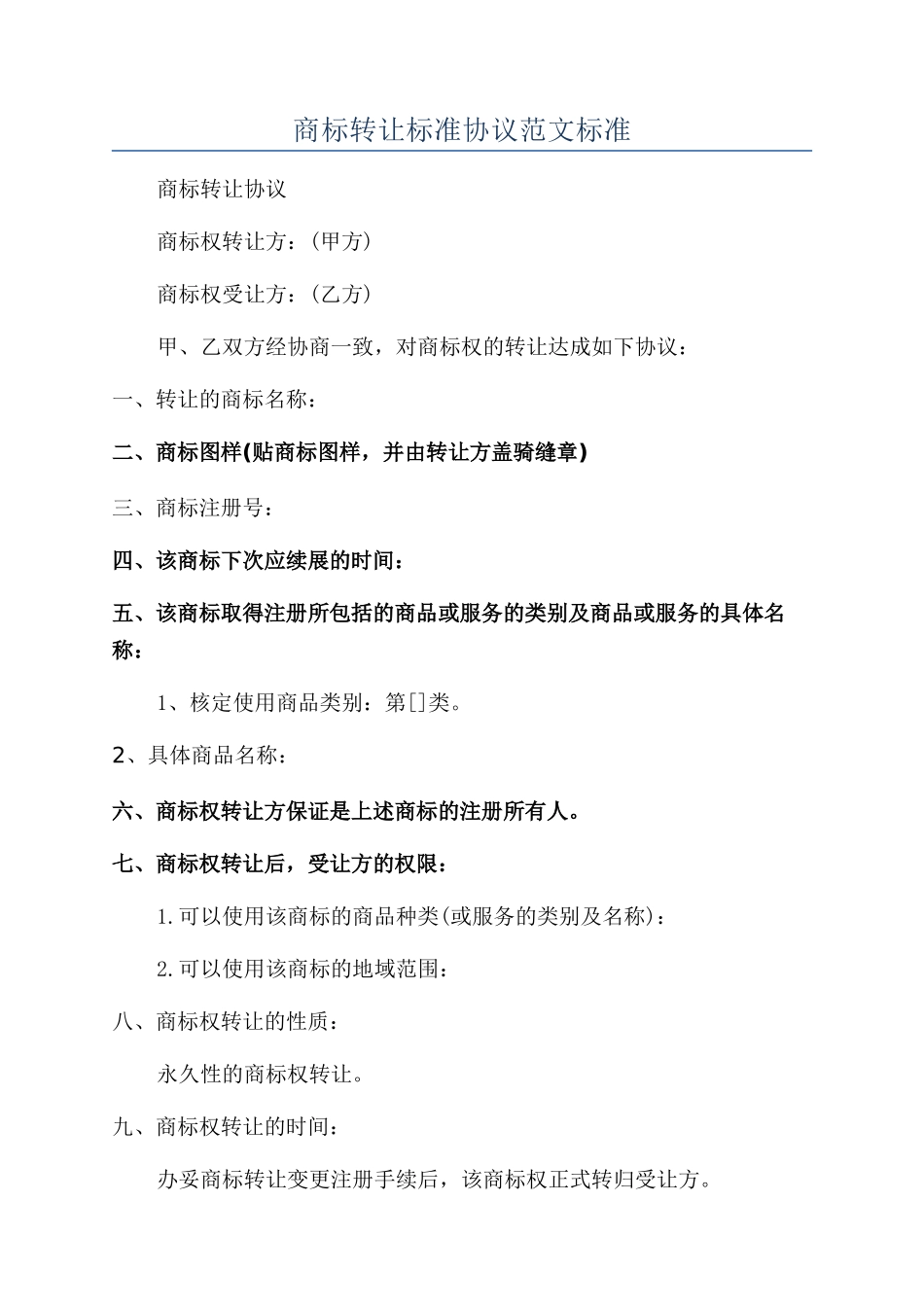 商标转让标准协议范文标准

商标转让协议

商标权转让方：(甲方)

商标权受让方：(乙方)

甲、乙双方经协商一致，对商标权的转让达成如下协议：

一、转让的商标名称：

二、商标图样(贴商标图样，并由转让方盖骑缝章)

三、商标注册号：

四、该商标下次应续展的时间：

五、该商标取得注册所包括的商品或服务的类别及商品或服务的具体名称：

1、核定使用商品类别：第[]类。

2、具体商品名称：

六、商标权转让方保证是上述商标的注册所有人。

七、商标权转让后，受让方的权限：

1.可以使用该商标的商品种类(或服务的类别及名称)：

2.可以使用该商标的地域范围：

八、商标权转让的性质：

永久性的商标权转让。

九、商标权转让的时间：

办妥商标转让变更注册手续后，该商标权正式转归受让方。